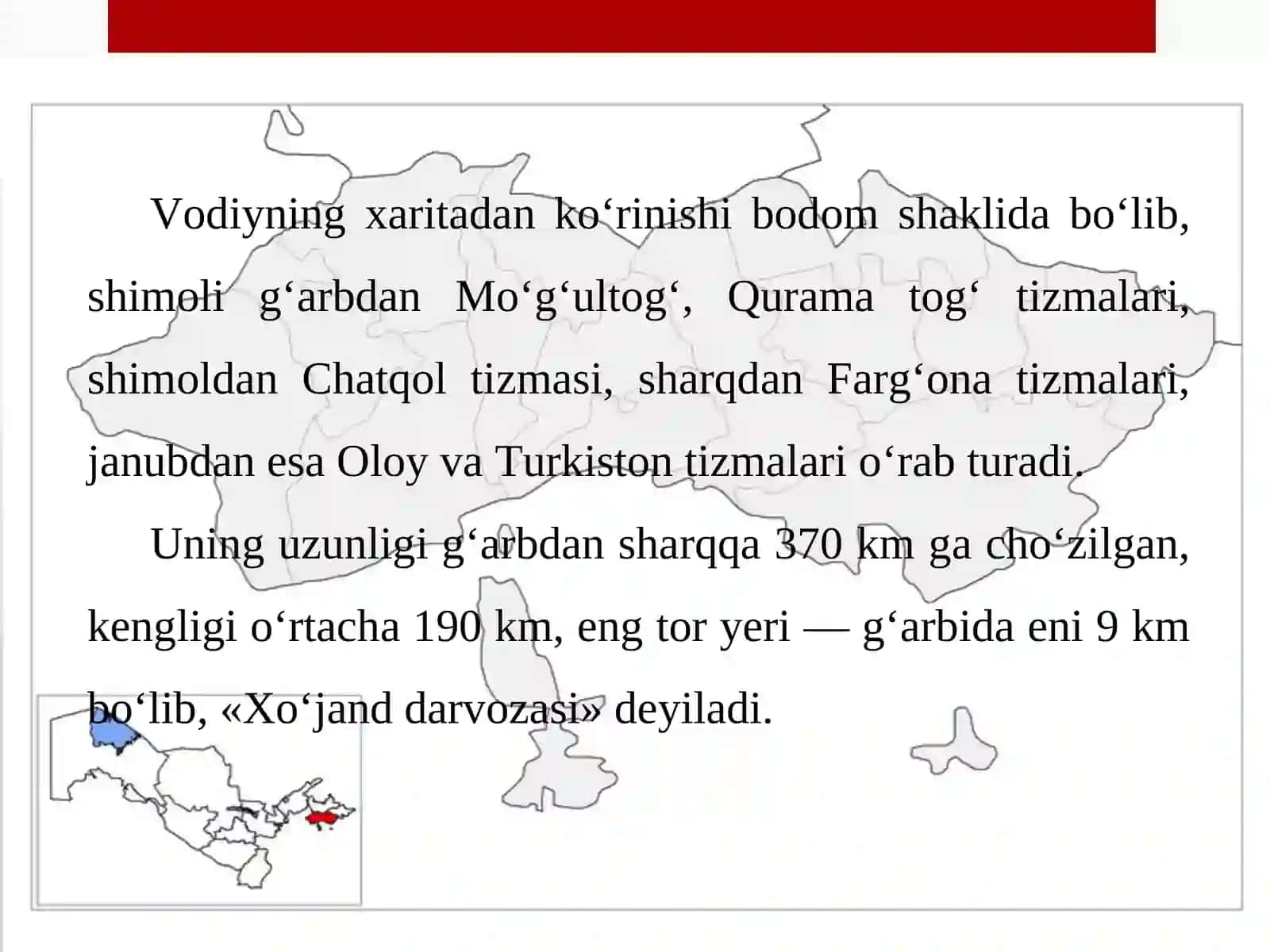 Vodiyning xaritadan ko‘rinishi bodom shaklida bo‘lib, shimoli g‘arbdan Mo‘g‘ultog‘, Qurama tog‘ tizmalari, shimoldan Chatqol tizmasi, sharqdan Farg‘ona tizmalari, janubdan esa Oloy va Turkiston tizmalari o‘rab turadi.

Uning uzunligi g‘arbdan sharqqa 370 km ga cho‘zilgan, kengligi o‘rtacha 190 km, eng tor yeri — g‘arbida eni 9 km bo‘lib, «Xo‘jand darvozasi» deyiladi.